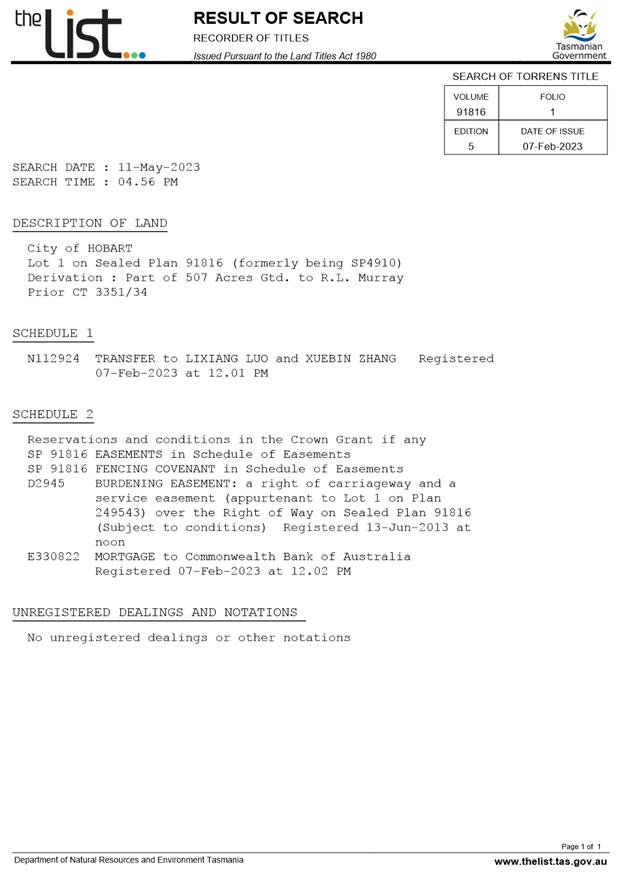 the List

RESULT OF SEARCH
RECORDER OF TITLES
Issued Pursuant to the Land Titles Act 1980

Tasmanian Government

SEARCH OF TORRENS TITLE

| VOLUME | FOLIO |
|---|---|
| 91816 | 1 |
| EDITION | DATE OF ISSUE |
| 5 | 07-Feb-2023 |

SEARCH DATE : 11-May-2023
SEARCH TIME : 04.56 PM

DESCRIPTION OF LAND

City of HOBART
Lot 1 on Sealed Plan 91816 (formerly being SP4910)
Derivation : Part of 507 Acres Gtd. to R.L. Murray
Prior CT 3351/34

SCHEDULE 1

N112924 TRANSFER to LIXIANG LUO and XUEBIN ZHANG Registered 07-Feb-2023 at 12.01 PM

SCHEDULE 2

Reservations and conditions in the Crown Grant if any
SP 91816 EASEMENTS in Schedule of Easements
SP 91816 FENCING COVENANT in Schedule of Easements
D2945 BURDENING EASEMENT: a right of carriageway and a service easement (appurtenant to Lot 1 on Plan 249543) over the Right of Way on Sealed Plan 91816 (Subject to conditions) Registered 13-Jun-2013 at noon
E330822 MORTGAGE to Commonwealth Bank of Australia Registered 07-Feb-2023 at 12.02 PM

UNREGISTERED DEALINGS AND NOTATIONS

No unregistered dealings or other notations

Page 1 of 1
Department of Natural Resources and Environment Tasmania
www.thelist.tas.gov.au